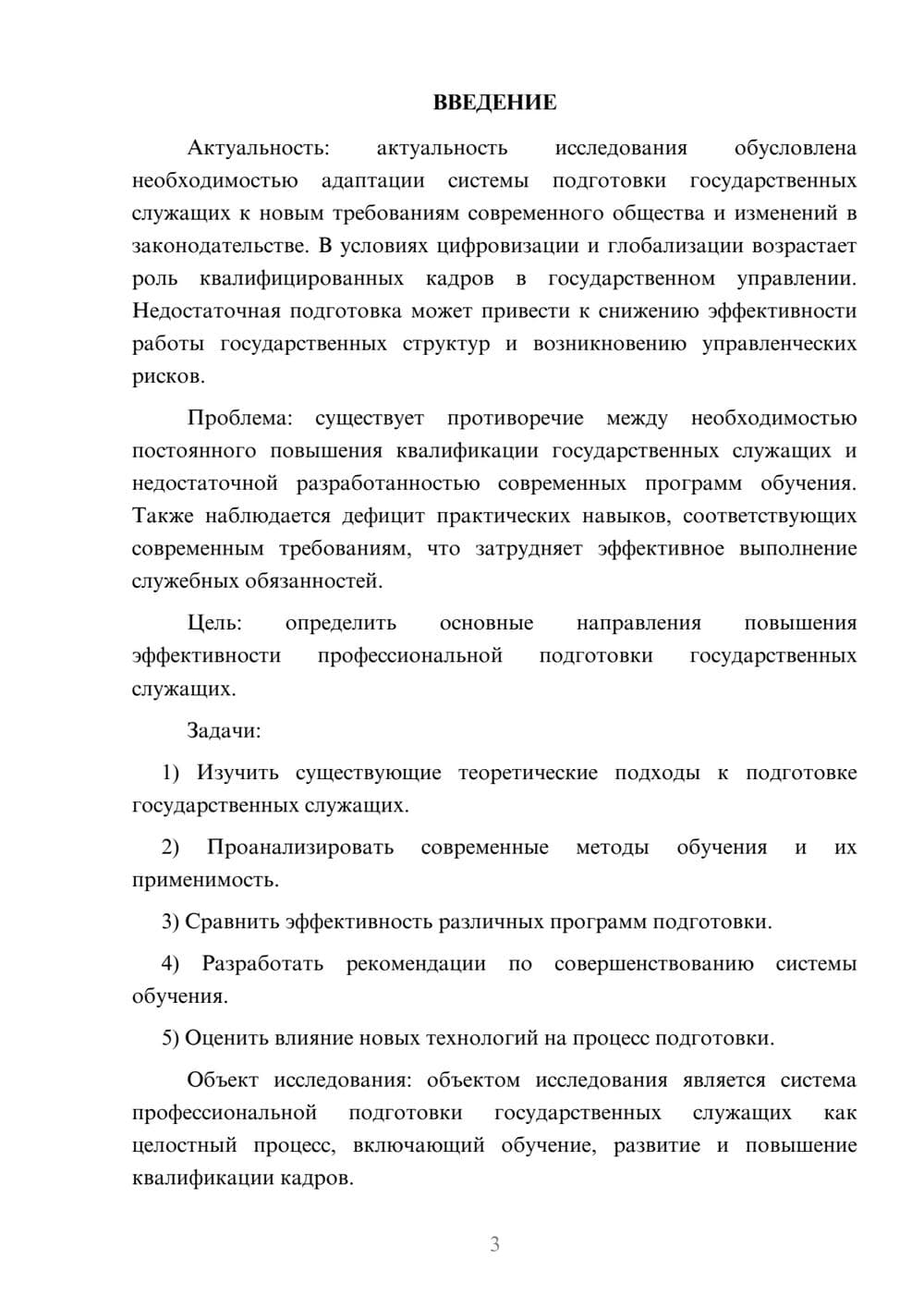 ВВЕДЕНИЕ

Актуальность: актуальность исследования обусловлена необходимостью адаптации системы подготовки государственных служащих к новым требованиям современного общества и изменений в законодательстве. В условиях цифровизации и глобализации возрастает роль квалифицированных кадров в государственном управлении. Недостаточная подготовка может привести к снижению эффективности работы государственных структур и возникновению управленческих рисков.

Проблема: существует противоречие между необходимостью постоянного повышения квалификации государственных служащих и недостаточной разработанностью современных программ обучения. Также наблюдается дефицит практических навыков, соответствующих современным требованиям, что затрудняет эффективное выполнение служебных обязанностей.

Цель: определить основные направления повышения эффективности профессиональной подготовки государственных служащих.

Задачи:

1) Изучить существующие теоретические подходы к подготовке государственных служащих.

2) Проанализировать современные методы обучения и их применимость.

3) Сравнить эффективность различных программ подготовки.

4) Разработать рекомендации по совершенствованию системы обучения.

5) Оценить влияние новых технологий на процесс подготовки.

Объект исследования: объектом исследования является система профессиональной подготовки государственных служащих как целостный процесс, включающий обучение, развитие и повышение квалификации кадров.

3